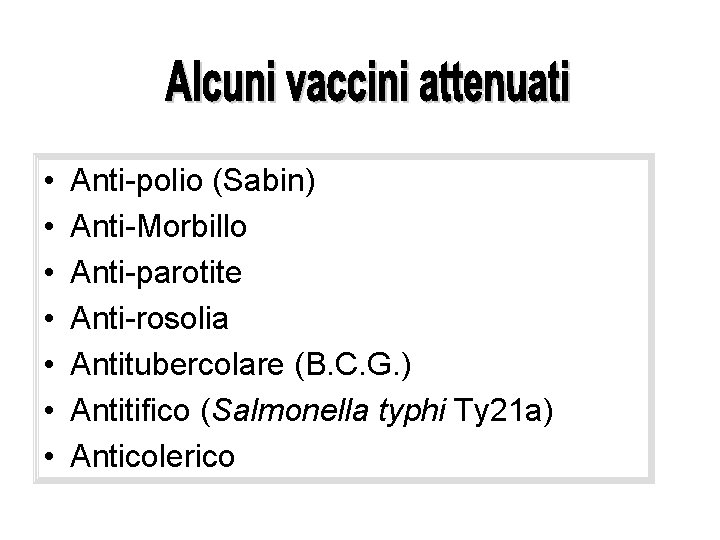 Alcuni vaccini attenuati

• Anti-polio (Sabin)
• Anti-Morbillo
• Anti-parotite
• Anti-rosolia
• Antitubercolare (B.C.G.)
• Antitifico (Salmonella typhi Ty21a)
• Anticolerico